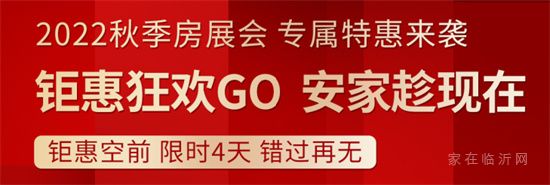 2022秋季房展会 专属特惠来袭

钜惠狂欢GO 安家趁现在

钜惠空前 限时4天 错过再无

家在临沂网